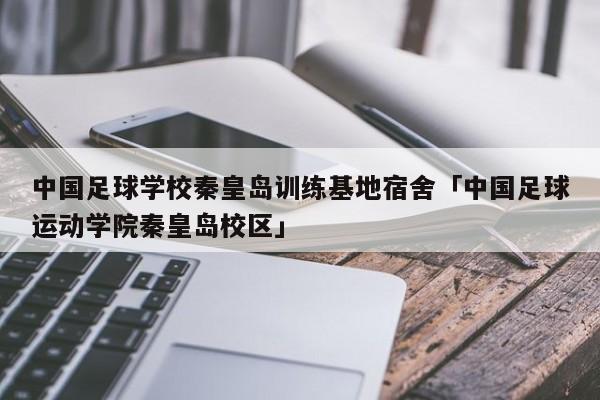 中国足球学校秦皇岛训练基地宿舍「中国足球运动学院秦皇岛校区」